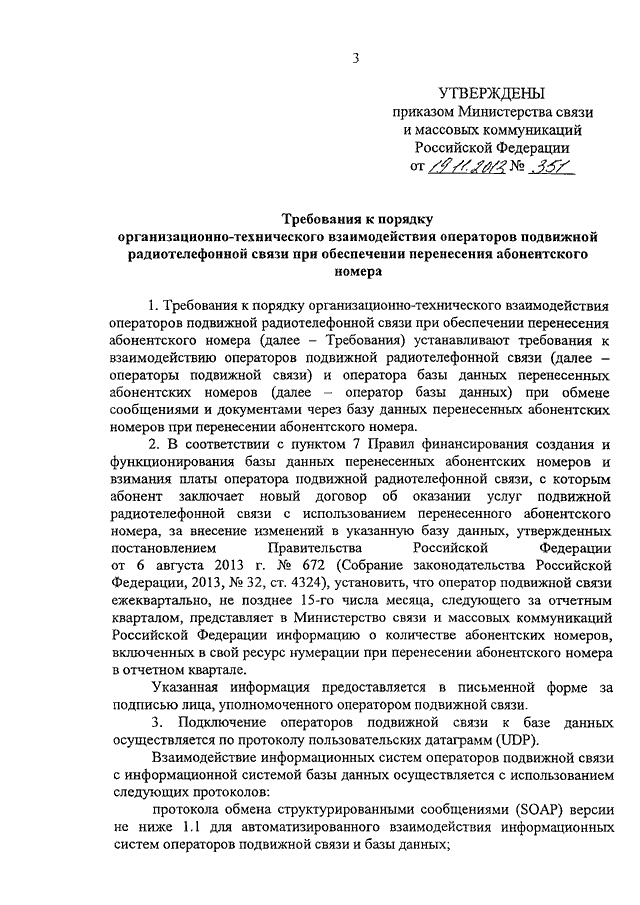 3

УТВЕРЖДЕНЫ
приказом Министерства связи и массовых коммуникаций Российской Федерации
от 19.11.2013 № 351

Требования к порядку
организационно-технического взаимодействия операторов подвижной радиотелефонной связи при обеспечении перенесения абонентского номера

1. Требования к порядку организационно-технического взаимодействия операторов подвижной радиотелефонной связи при обеспечении перенесения абонентского номера (далее – Требования) устанавливают требования к взаимодействию операторов подвижной радиотелефонной связи (далее – операторы подвижной связи) и оператора базы данных перенесенных абонентских номеров (далее – оператор базы данных) при обмене сообщениями и документами через базу данных перенесенных абонентских номеров при перенесении абонентского номера.

2. В соответствии с пунктом 7 Правил финансирования создания и функционирования базы данных перенесенных абонентских номеров и взимания платы оператора подвижной радиотелефонной связи, с которым абонент заключает новый договор об оказании услуг подвижной радиотелефонной связи с использованием перенесенного абонентского номера, за внесение изменений в указанную базу данных, утвержденных постановлением Правительства Российской Федерации от 6 августа 2013 г. № 672 (Собрание законодательства Российской Федерации, 2013, № 32, ст. 4324), установить, что оператор подвижной связи ежеквартально, не позднее 15-го числа месяца, следующего за отчетным кварталом, представляет в Министерство связи и массовых коммуникаций Российской Федерации информацию о количестве абонентских номеров, включенных в свой ресурс нумерации при перенесении абонентского номера в отчетном квартале.

Указанная информация предоставляется в письменной форме за подписью лица, уполномоченного оператором подвижной связи.

3. Подключение операторов подвижной связи к базе данных осуществляется по протоколу пользовательских датаграмм (UDP).

Взаимодействие информационных систем операторов подвижной связи с информационной системой базы данных осуществляется с использованием следующих протоколов:

протокола обмена структурированными сообщениями (SOAP) версии не ниже 1.1 для автоматизированного взаимодействия информационных систем операторов подвижной связи и базы данных;